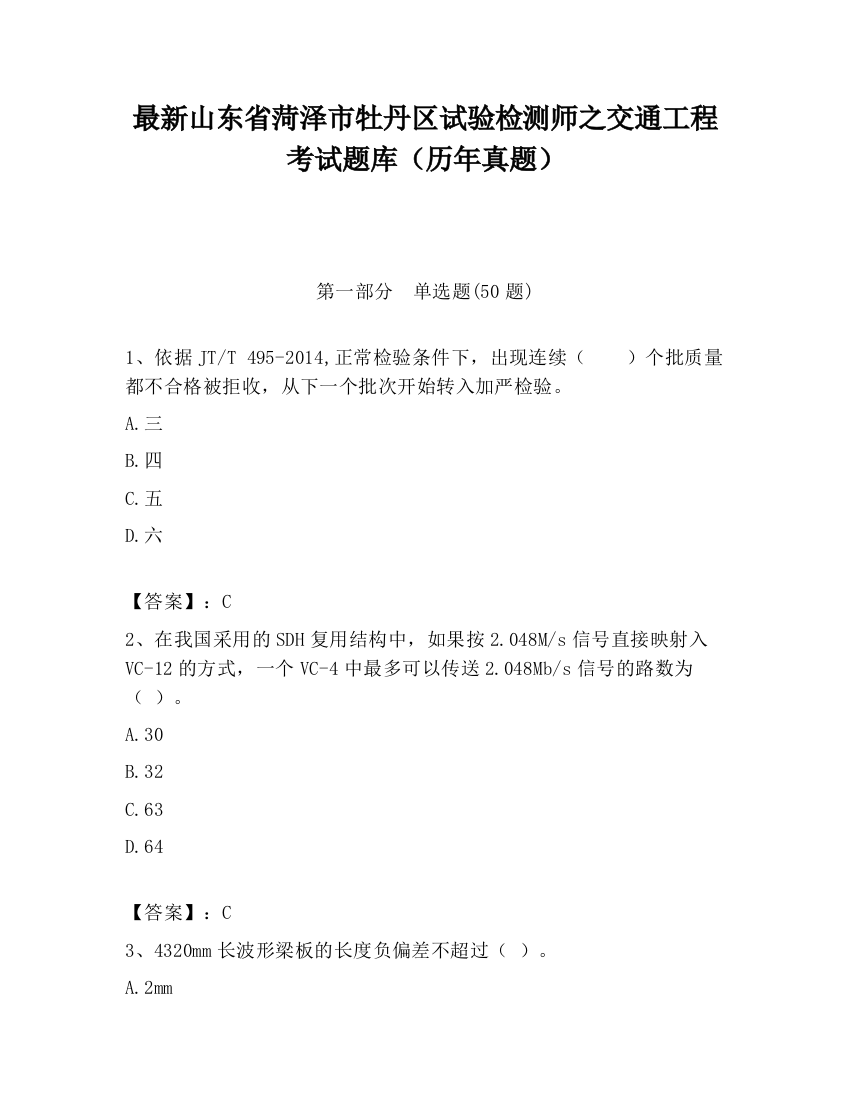 最新山东省菏泽市牡丹区试验检测师之交通工程考试题库（历年真题）

第一部分　单选题(50 题)

1、依据 JT/T 495-2014,正常检验条件下，出现连续（　　）个批质量都不合格被拒收，从下一个批次开始转入加严检验。

A.三

B.四

C.五

D.六

【答案】：C

2、在我国采用的 SDH 复用结构中，如果按 2.048M/s 信号直接映射入 VC-12 的方式，一个 VC-4 中最多可以传送 2.048Mb/s 信号的路数为（ ）。

A.30

B.32

C.63

D.64

【答案】：C

3、4320mm 长波形梁板的长度负偏差不超过（ ）。

A.2mm